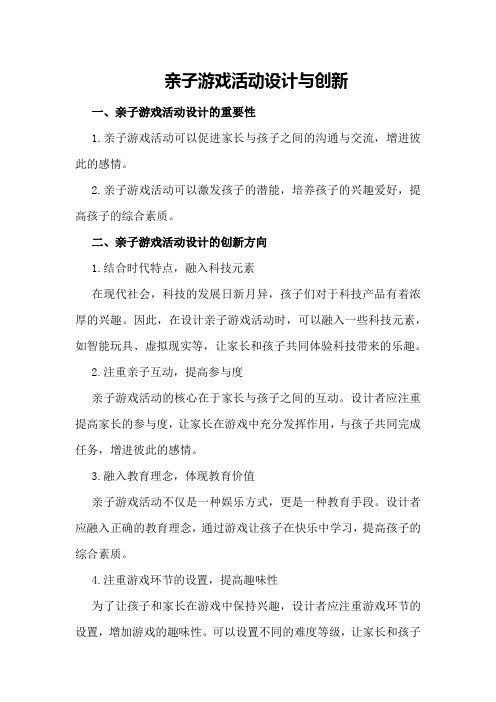 亲子游戏活动设计与创新

一、亲子游戏活动设计的重要性

1.亲子游戏活动可以促进家长与孩子之间的沟通与交流，增进彼此的感情。

2.亲子游戏活动可以激发孩子的潜能，培养孩子的兴趣爱好，提高孩子的综合素质。

二、亲子游戏活动设计的创新方向

1.结合时代特点，融入科技元素

在现代社会，科技的发展日新月异，孩子们对于科技产品有着浓厚的兴趣。因此，在设计亲子游戏活动时，可以融入一些科技元素，如智能玩具、虚拟现实等，让家长和孩子共同体验科技带来的乐趣。

2.注重亲子互动，提高参与度

亲子游戏活动的核心在于家长与孩子之间的互动。设计者应注重提高家长的参与度，让家长在游戏中充分发挥作用，与孩子共同完成任务，增进彼此的感情。

3.融入教育理念，体现教育价值

亲子游戏活动不仅是一种娱乐方式，更是一种教育手段。设计者应融入正确的教育理念，通过游戏让孩子在快乐中学习，提高孩子的综合素质。

4.注重游戏环节的设置，提高趣味性

为了让孩子和家长在游戏中保持兴趣，设计者应注重游戏环节的设置，增加游戏的趣味性。可以设置不同的难度等级，让家长和孩子